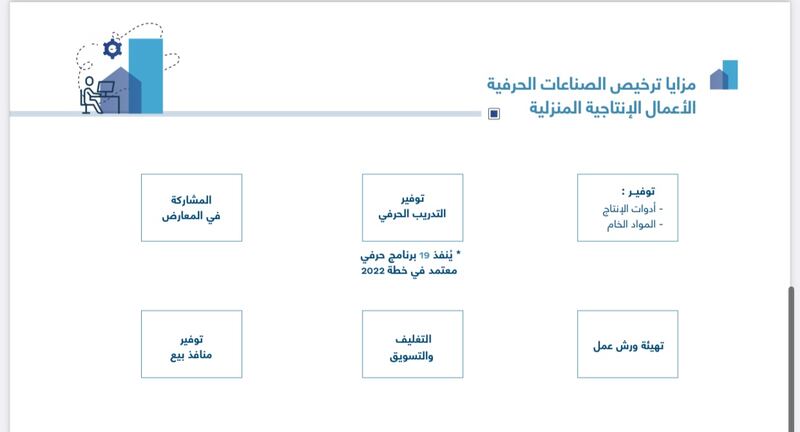 مزايا ترخيص الصناعات الحرفية
الأعمال الإنتاجية المنزلية

توفير :
- أدوات الإنتاج
- المواد الخام

توفير
التدريب الحرفي

* يُنفذ 19 برنامج حرفي معتمد في خطة 2022

المشاركة
في المعارض

تهيئة ورش عمل

التغليف
والتسويق

توفير
منافذ بيع